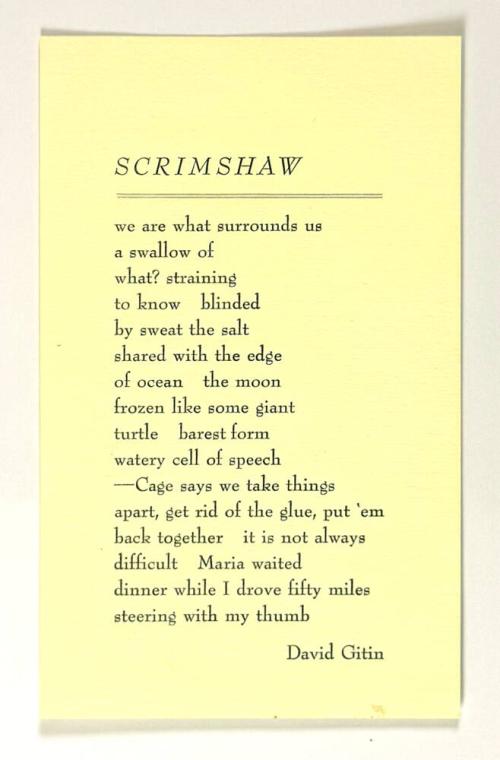 SCRIMSHAW

we are what surrounds us
a swallow of
what? straining
to know  blinded
by sweat the salt
shared with the edge
of ocean  the moon
frozen like some giant
turtle  barest form
watery cell of speech
—Cage says we take things
apart, get rid of the glue, put 'em
back together  it is not always
difficult  Maria waited
dinner while I drove fifty miles
steering with my thumb

David Gitin